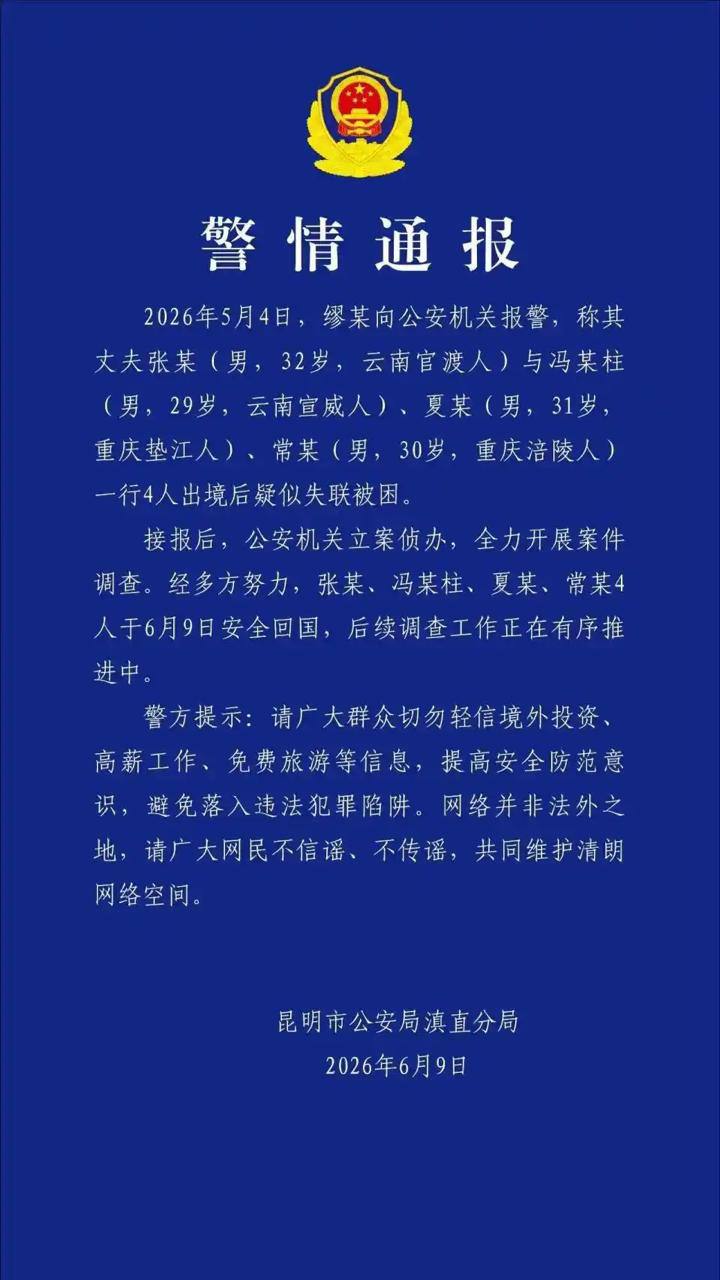 警情通报

2026年5月4日，缪某向公安机关报警，称其丈夫张某（男，32岁，云南官渡人）与冯某柱（男，29岁，云南宣威人）、夏某（男，31岁，重庆垫江人）、常某（男，30岁，重庆涪陵人）一行4人出境后疑似失联被困。

接报后，公安机关立案侦办，全力开展案件调查。经多方努力，张某、冯某柱、夏某、常某4人于6月9日安全回国，后续调查工作正在有序推进中。

警方提示：请广大群众切勿轻信境外投资、高薪工作、免费旅游等信息，提高安全防范意识，避免落入违法犯罪陷阱。网络并非法外之地，请广大网民不信谣、不传谣，共同维护清朗网络空间。

昆明市公安局滇直分局
2026年6月9日